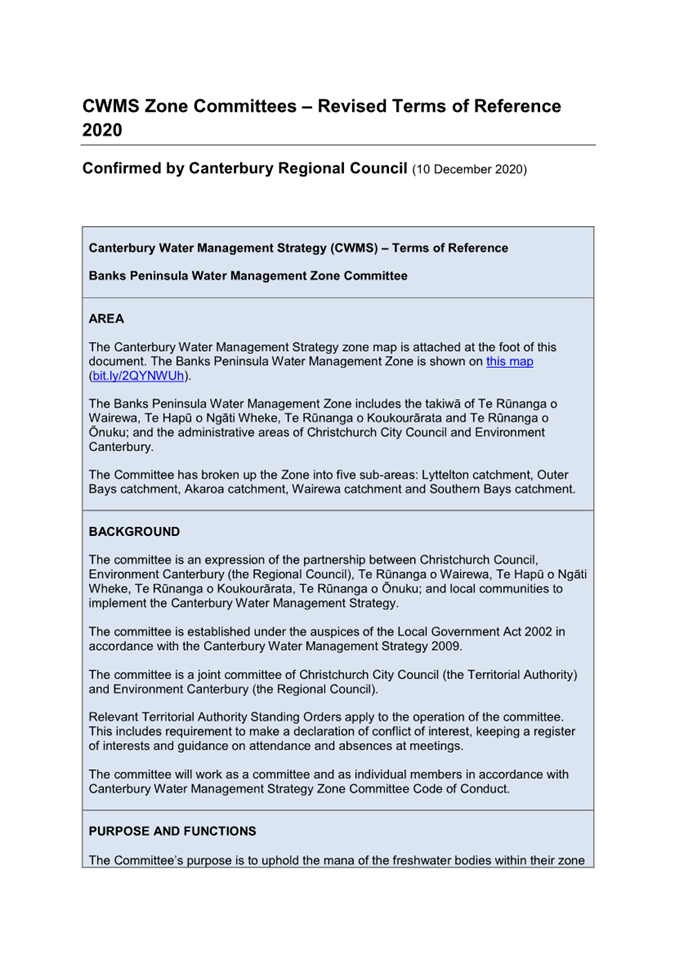 CWMS Zone Committees – Revised Terms of Reference 2020

Confirmed by Canterbury Regional Council (10 December 2020)

Canterbury Water Management Strategy (CWMS) – Terms of Reference

Banks Peninsula Water Management Zone Committee

AREA

The Canterbury Water Management Strategy zone map is attached at the foot of this document. The Banks Peninsula Water Management Zone is shown on this map (bit.ly/2QYNWUh).

The Banks Peninsula Water Management Zone includes the takiwā of Te Rūnanga o Wairewa, Te Hapū o Ngāti Wheke, Te Rūnanga o Koukourārata and Te Rūnanga o Ōnuku; and the administrative areas of Christchurch City Council and Environment Canterbury.

The Committee has broken up the Zone into five sub-areas: Lyttelton catchment, Outer Bays catchment, Akaroa catchment, Wairewa catchment and Southern Bays catchment.

BACKGROUND

The committee is an expression of the partnership between Christchurch Council, Environment Canterbury (the Regional Council), Te Rūnanga o Wairewa, Te Hapū o Ngāti Wheke, Te Rūnanga o Koukourārata, Te Rūnanga o Ōnuku; and local communities to implement the Canterbury Water Management Strategy.

The committee is established under the auspices of the Local Government Act 2002 in accordance with the Canterbury Water Management Strategy 2009.

The committee is a joint committee of Christchurch City Council (the Territorial Authority) and Environment Canterbury (the Regional Council).

Relevant Territorial Authority Standing Orders apply to the operation of the committee. This includes requirement to make a declaration of conflict of interest, keeping a register of interests and guidance on attendance and absences at meetings.

The committee will work as a committee and as individual members in accordance with Canterbury Water Management Strategy Zone Committee Code of Conduct.

PURPOSE AND FUNCTIONS

The Committee's purpose is to uphold the mana of the freshwater bodies within their zone